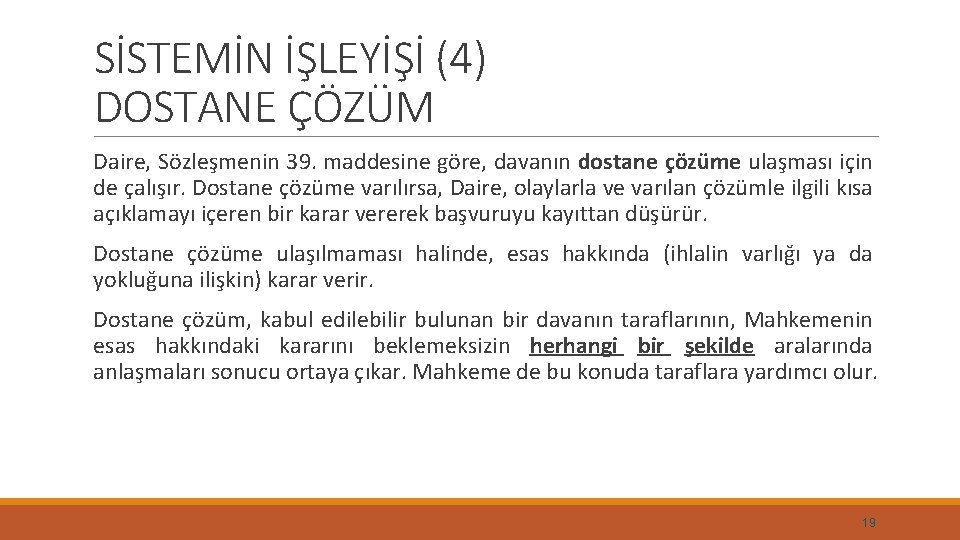 SİSTEMİN İŞLEYİŞİ (4)
DOSTANE ÇÖZÜM

Daire, Sözleşmenin 39. maddesine göre, davanın dostane çözüme ulaşması için de çalışır. Dostane çözüme varılırsa, Daire, olaylarla ve varılan çözümle ilgili kısa açıklamayı içeren bir karar vererek başvuruyu kayıttan düşürür.

Dostane çözüme ulaşılmaması halinde, esas hakkında (ihlalin varlığı ya da yokluğuna ilişkin) karar verir.

Dostane çözüm, kabul edilebilir bulunan bir davanın taraflarının, Mahkemenin esas hakkındaki kararını beklemeksizin herhangi bir şekilde aralarında anlaşmaları sonucu ortaya çıkar. Mahkeme de bu konuda taraflara yardımcı olur.

19